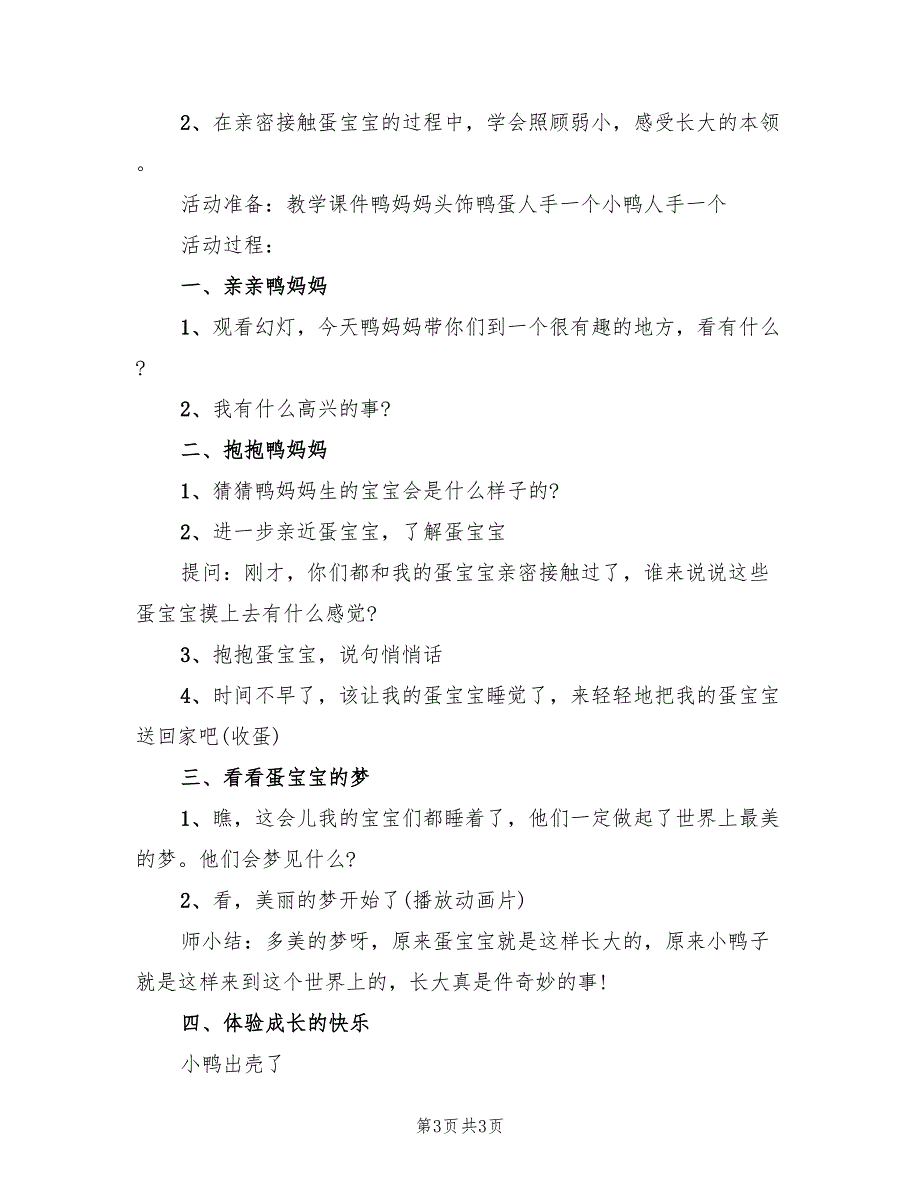 2、在亲密接触蛋宝宝的过程中，学会照顾弱小，感受长大的本领。

活动准备：教学课件鸭妈妈头饰鸭蛋人手一个小鸭人手一个

活动过程：

一、亲亲鸭妈妈

1、观看幻灯，今天鸭妈妈带你们到一个很有趣的地方，看有什么?

2、我有什么高兴的事?

二、抱抱鸭妈妈

1、猜猜鸭妈妈生的宝宝会是什么样子的?

2、进一步亲近蛋宝宝，了解蛋宝宝

提问：刚才，你们都和我的蛋宝宝亲密接触过了，谁来说说这些蛋宝宝摸上去有什么感觉?

3、抱抱蛋宝宝，说句悄悄话

4、时间不早了，该让我的蛋宝宝睡觉了，来轻轻地把我的蛋宝宝送回家吧(收蛋)

三、看看蛋宝宝的梦

1、瞧，这会儿我的宝宝们都睡着了，他们一定做起了世界上最美的梦。他们会梦见什么?

2、看，美丽的梦开始了(播放动画片)

师小结：多美的梦呀，原来蛋宝宝就是这样长大的，原来小鸭子就是这样来到这个世界上的，长大真是件奇妙的事!

四、体验成长的快乐

小鸭出壳了

第3页 共3页